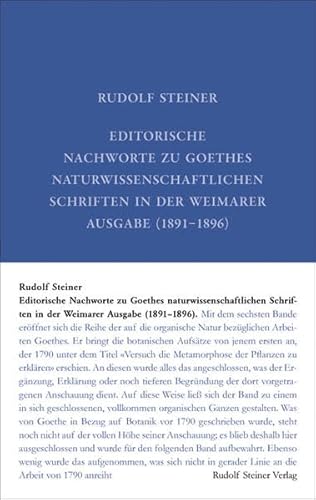 RUDOLF STEINER

EDITORISCHE NACHWORTE ZU GOETHES NATURWISSENSCHAFTLICHEN SCHRIFTEN IN DER WEIMARER AUSGABE (1891–1896)

Rudolf Steiner
Editorische Nachworte zu Goethes naturwissenschaftlichen Schriften in der Weimarer Ausgabe (1891–1896). Mit dem sechsten Bande eröffnet sich die Reihe der auf die organische Natur bezüglichen Arbeiten Goethes. Er bringt die botanischen Aufsätze von jenem ersten an, der 1790 unter dem Titel «Versuch die Metamorphose der Pflanzen zu erklären» erschien. An diesen wurde alles das angeschlossen, was der Ergänzung, Erklärung oder noch tieferen Begründung der dort vorgetragenen Anschauung dient. Auf diese Weise ließ sich der Band zu einem in sich geschlossenen, vollkommen organischen Ganzen gestalten. Was von Goethe in Bezug auf Botanik vor 1790 geschrieben wurde, steht noch nicht auf der vollen Höhe seiner Anschauung; es blieb deshalb hier ausgeschlossen und wurde für den folgenden Band aufbewahrt. Ebenso wenig wurde das aufgenommen, was sich nicht in gerader Linie an die Arbeit von 1790 anreiht

Rudolf Steiner Verlag